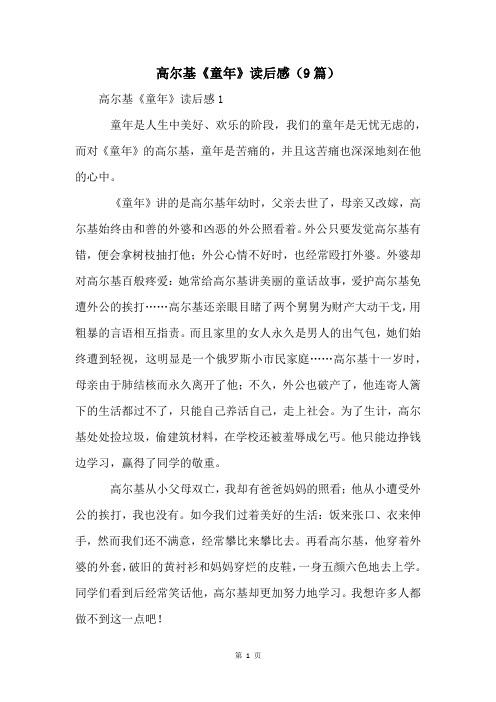 高尔基《童年》读后感（9篇）

高尔基《童年》读后感1

童年是人生中美好、欢乐的阶段，我们的童年是无忧无虑的，而对《童年》的高尔基，童年是苦痛的，并且这苦痛也深深地刻在他的心中。

《童年》讲的是高尔基年幼时，父亲去世了，母亲又改嫁，高尔基始终由和善的外婆和凶恶的外公照看着。外公只要发觉高尔基有错，便会拿树枝抽打他；外公心情不好时，也经常殴打外婆。外婆却对高尔基百般疼爱：她常给高尔基讲美丽的童话故事，爱护高尔基免遭外公的挨打……高尔基还亲眼目睹了两个舅舅为财产大动干戈，用粗暴的言语相互指责。而且家里的女人永久是男人的出气包，她们始终遭到轻视，这明显是一个俄罗斯小市民家庭……高尔基十一岁时，母亲由于肺结核而永久离开了他；不久，外公也破产了，他连寄人篱下的生活都过不了，只能自己养活自己，走上社会。为了生计，高尔基处处捡垃圾，偷建筑材料，在学校还被羞辱成乞丐。他只能边挣钱边学习，赢得了同学的敬重。

高尔基从小父母双亡，我却有爸爸妈妈的照看；他从小遭受外公的挨打，我也没有。如今我们过着美好的生活：饭来张口、衣来伸手，然而我们还不满意，经常攀比来攀比去。再看高尔基，他穿着外婆的外套，破旧的黄衬衫和妈妈穿烂的皮鞋，一身五颜六色地去上学。同学们看到后经常笑话他，高尔基却更加努力地学习。我想许多人都做不到这一点吧！

第 1 页